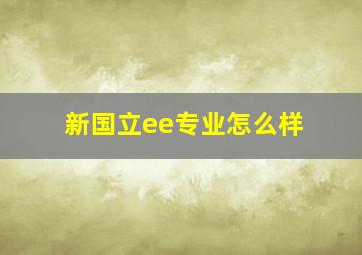 新国立ee专业怎么样